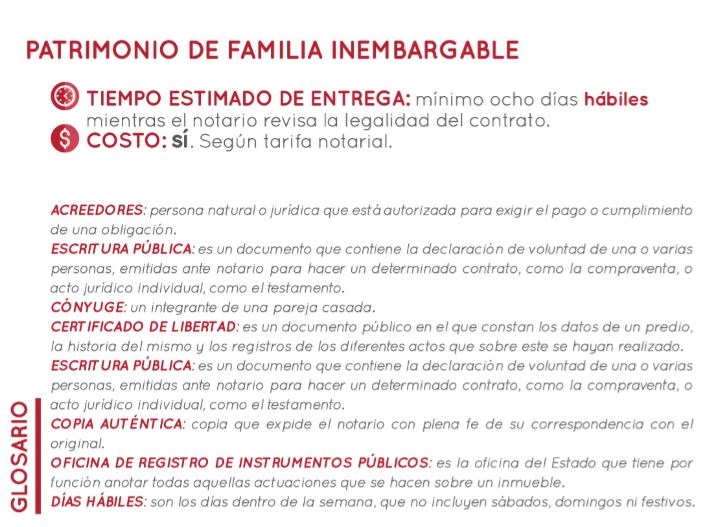 PATRIMONIO DE FAMILIA INEMBARGABLE

TIEMPO ESTIMADO DE ENTREGA: mínimo ocho días hábiles mientras el notario revisa la legalidad del contrato.
COSTO: SÍ. Según tarifa notarial.

ACREEDORES: persona natural o jurídica que está autorizada para exigir el pago o cumplimiento de una obligación.
ESCRITURA PÚBLICA: es un documento que contiene la declaración de voluntad de una o varias personas, emitidas ante notario para hacer un determinado contrato, como la compraventa, o acto jurídico individual, como el testamento.
CÓNYUGE: un integrante de una pareja casada.
CERTIFICADO DE LIBERTAD: es un documento público en el que constan los datos de un predio, la historia del mismo y los registros de los diferentes actos que sobre este se hayan realizado.
ESCRITURA PÚBLICA: es un documento que contiene la declaración de voluntad de una o varias personas, emitidas ante notario para hacer un determinado contrato, como la compraventa, o acto jurídico individual, como el testamento.
COPIA AUTÉNTICA: copia que expide el notario con plena fe de su correspondencia con el original.
OFICINA DE REGISTRO DE INSTRUMENTOS PÚBLICOS: es la oficina del Estado que tiene por función anotar todas aquellas actuaciones que se hacen sobre un inmueble.
DÍAS HÁBILES: son los días dentro de la semana, que no incluyen sábados, domingos ni festivos.

GLOSARIO